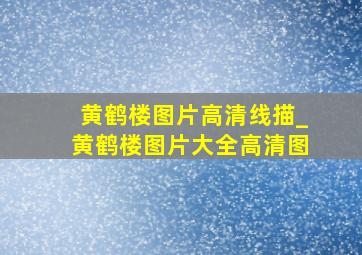 黄鹤楼图片高清线描_黄鹤楼图片大全高清图